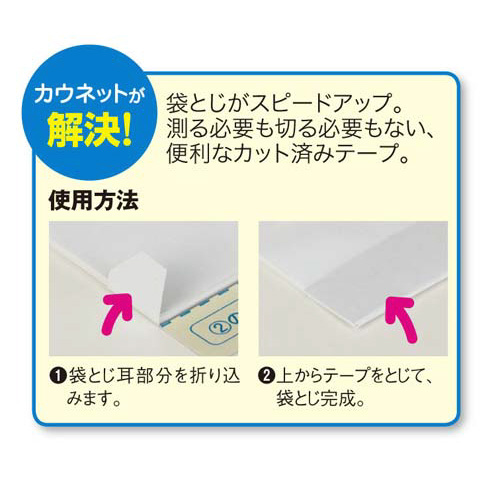 カウネットが
解決!

袋とじがスピードアップ。
測る必要も切る必要もない、
便利なカット済みテープ。

使用方法

②0

❶袋とじ耳部分を折り込みます。

❷上からテープをとじて、袋とじ完成。